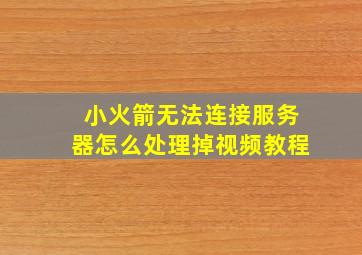 小火箭无法连接服务器怎么处理掉视频教程